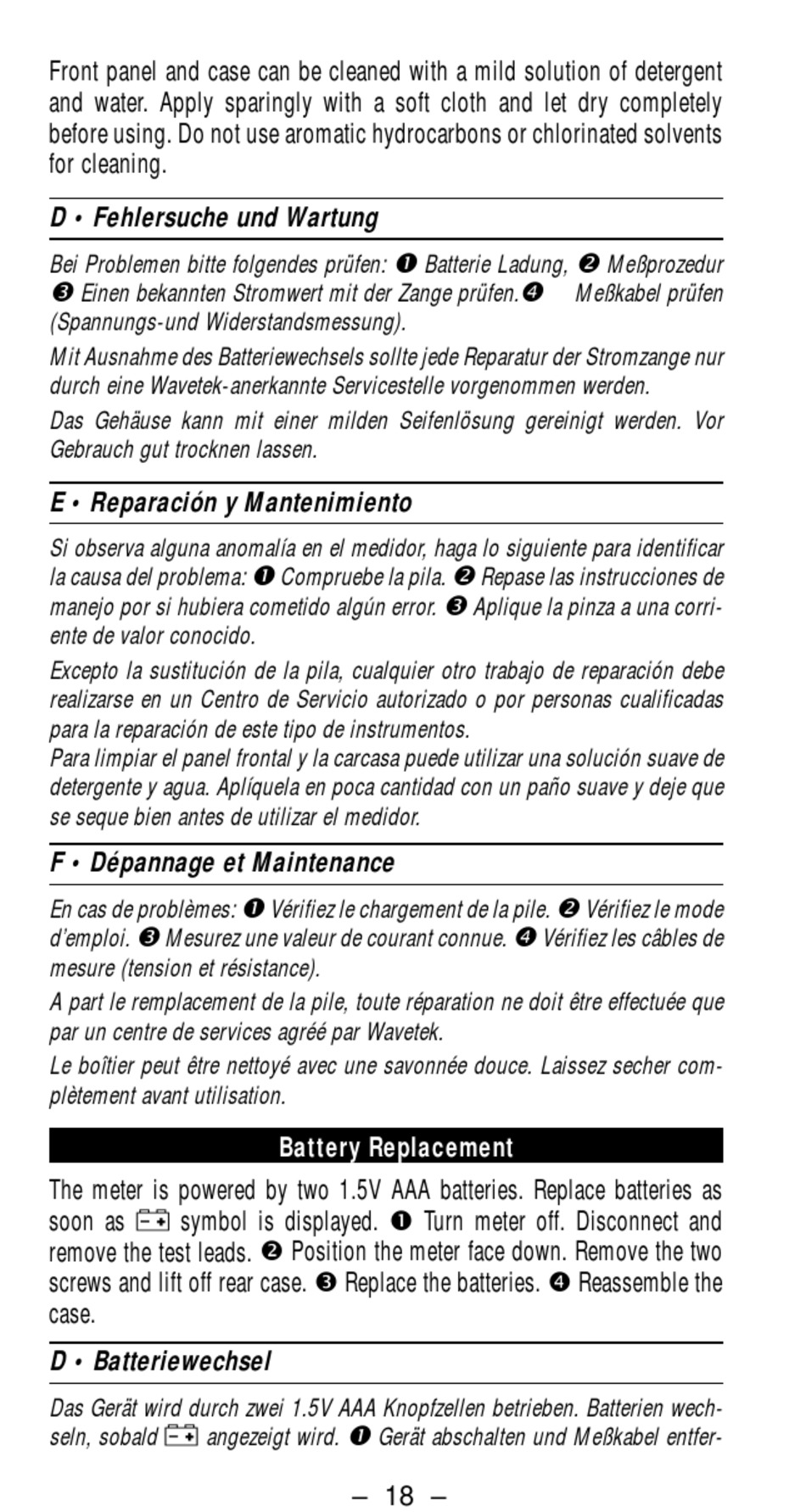 Front panel and case can be cleaned with a mild solution of detergent and water. Apply sparingly with a soft cloth and let dry completely before using. Do not use aromatic hydrocarbons or chlorinated solvents for cleaning.

D • Fehlersuche und Wartung

Bei Problemen bitte folgendes prüfen: ❶ Batterie Ladung, ❷ Meßprozedur ❸ Einen bekannten Stromwert mit der Zange prüfen.❹ Meßkabel prüfen (Spannungs-und Widerstandsmessung).

Mit Ausnahme des Batteriewechsels sollte jede Reparatur der Stromzange nur durch eine Wavetek-anerkannte Servicestelle vorgenommen werden.

Das Gehäuse kann mit einer milden Seifenlösung gereinigt werden. Vor Gebrauch gut trocknen lassen.

E • Reparación y Mantenimiento

Si observa alguna anomalía en el medidor, haga lo siguiente para identificar la causa del problema: ❶ Compruebe la pila. ❷ Repase las instrucciones de manejo por si hubiera cometido algún error. ❸ Aplique la pinza a una corriente de valor conocido.

Excepto la sustitución de la pila, cualquier otro trabajo de reparación debe realizarse en un Centro de Servicio autorizado o por personas cualificadas para la reparación de este tipo de instrumentos.
Para limpiar el panel frontal y la carcasa puede utilizar una solución suave de detergente y agua. Aplíquela en poca cantidad con un paño suave y deje que se seque bien antes de utilizar el medidor.

F • Dépannage et Maintenance

En cas de problèmes: ❶ Vérifiez le chargement de la pile. ❷ Vérifiez le mode d'emploi. ❸ Mesurez une valeur de courant connue. ❹ Vérifiez les câbles de mesure (tension et résistance).

A part le remplacement de la pile, toute réparation ne doit être effectuée que par un centre de services agréé par Wavetek.

Le boîtier peut être nettoyé avec une savonnée douce. Laissez secher complètement avant utilisation.

Battery Replacement

The meter is powered by two 1.5V AAA batteries. Replace batteries as soon as symbol is displayed. ❶ Turn meter off. Disconnect and remove the test leads. ❷ Position the meter face down. Remove the two screws and lift off rear case. ❸ Replace the batteries. ❹ Reassemble the case.

D • Batteriewechsel

Das Gerät wird durch zwei 1.5V AAA Knopfzellen betrieben. Batterien wechseln, sobald angezeigt wird. ❶ Gerät abschalten und Meßkabel entfer-

– 18 –